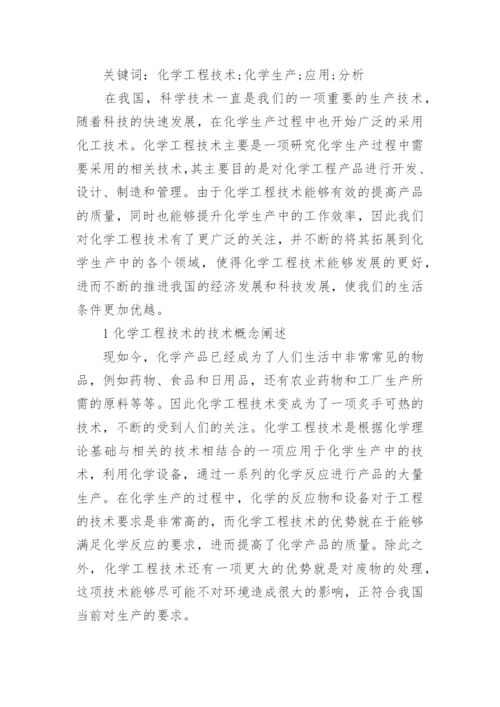 关键词：化学工程技术;化学生产;应用;分析

在我国，科学技术一直是我们的一项重要的生产技术，随着科技的快速发展，在化学生产过程中也开始广泛的采用化工技术。化学工程技术主要是一项研究化学生产过程中需要采用的相关技术,其主要目的是对化学工程产品进行开发、设计、制造和管理。由于化学工程技术能够有效的提高产品的质量，同时也能够提升化学生产中的工作效率，因此我们对化学工程技术有了更广泛的关注，并不断的将其拓展到化学生产中的各个领域，使得化学工程技术能够发展的更好，进而不断的推进我国的经济发展和科技发展，使我们的生活条件更加优越。

1 化学工程技术的技术概念阐述

现如今，化学产品已经成为了人们生活中非常常见的物品，例如药物、食品和日用品，还有农业药物和工厂生产所需的原料等等。因此化学工程技术变成为了一项炙手可热的技术，不断的受到人们的关注。化学工程技术是根据化学理论基础与相关的技术相结合的一项应用于化学生产中的技术，利用化学设备，通过一系列的化学反应进行产品的大量生产。在化学生产的过程中，化学的反应物和设备对于工程的技术要求是非常高的，而化学工程技术的优势就在于能够满足化学反应的要求，进而提高了化学产品的质量。除此之外，化学工程技术还有一项更大的优势就是对废物的处理，这项技术能够尽可能不对环境造成很大的影响，正符合我国当前对生产的要求。